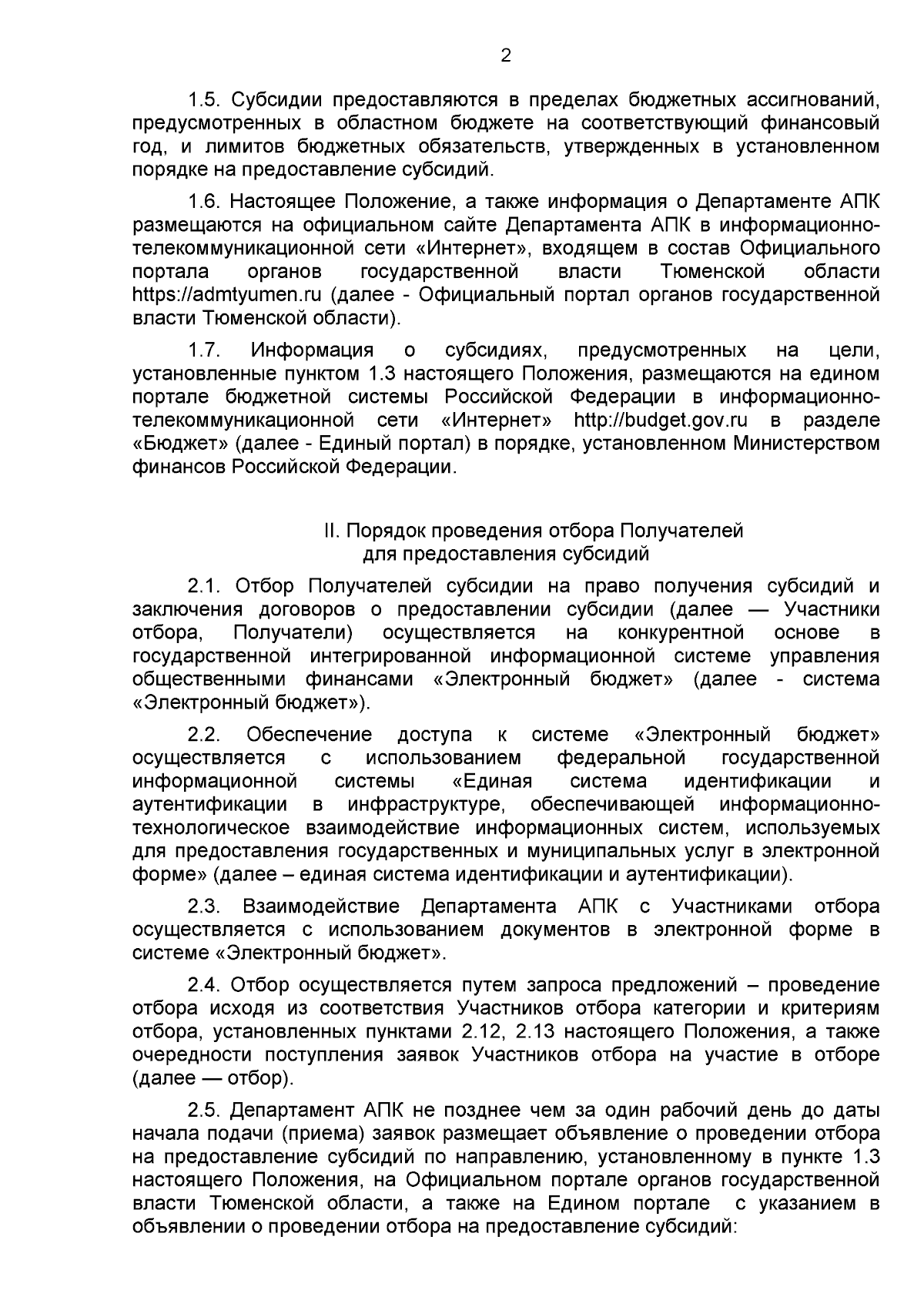 2

1.5. Субсидии предоставляются в пределах бюджетных ассигнований, предусмотренных в областном бюджете на соответствующий финансовый год, и лимитов бюджетных обязательств, утвержденных в установленном порядке на предоставление субсидий.

1.6. Настоящее Положение, а также информация о Департаменте АПК размещаются на официальном сайте Департамента АПК в информационно-телекоммуникационной сети «Интернет», входящем в состав Официального портала органов государственной власти Тюменской области https://admtyumen.ru (далее - Официальный портал органов государственной власти Тюменской области).

1.7. Информация о субсидиях, предусмотренных на цели, установленные пунктом 1.3 настоящего Положения, размещаются на едином портале бюджетной системы Российской Федерации в информационно-телекоммуникационной сети «Интернет» http://budget.gov.ru в разделе «Бюджет» (далее - Единый портал) в порядке, установленном Министерством финансов Российской Федерации.

II. Порядок проведения отбора Получателей для предоставления субсидий

2.1. Отбор Получателей субсидии на право получения субсидий и заключения договоров о предоставлении субсидии (далее — Участники отбора, Получатели) осуществляется на конкурентной основе в государственной интегрированной информационной системе управления общественными финансами «Электронный бюджет» (далее - система «Электронный бюджет»).

2.2. Обеспечение доступа к системе «Электронный бюджет» осуществляется с использованием федеральной государственной информационной системы «Единая система идентификации и аутентификации в инфраструктуре, обеспечивающей информационно-технологическое взаимодействие информационных систем, используемых для предоставления государственных и муниципальных услуг в электронной форме» (далее – единая система идентификации и аутентификации).

2.3. Взаимодействие Департамента АПК с Участниками отбора осуществляется с использованием документов в электронной форме в системе «Электронный бюджет».

2.4. Отбор осуществляется путем запроса предложений – проведение отбора исходя из соответствия Участников отбора категории и критериям отбора, установленных пунктами 2.12, 2.13 настоящего Положения, а также очередности поступления заявок Участников отбора на участие в отборе (далее — отбор).

2.5. Департамент АПК не позднее чем за один рабочий день до даты начала подачи (приема) заявок размещает объявление о проведении отбора на предоставление субсидий по направлению, установленному в пункте 1.3 настоящего Положения, на Официальном портале органов государственной власти Тюменской области, а также на Едином портале с указанием в объявлении о проведении отбора на предоставление субсидий: